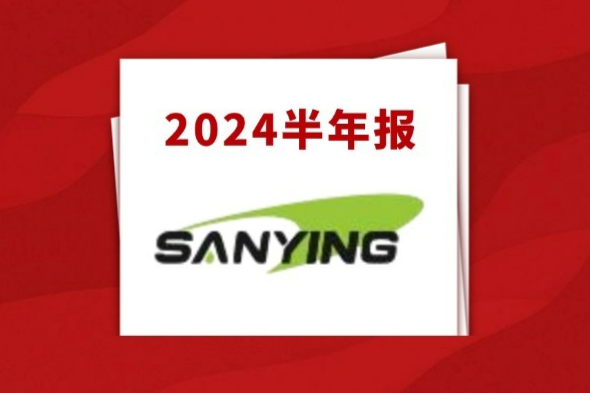 2024半年报

SANYING